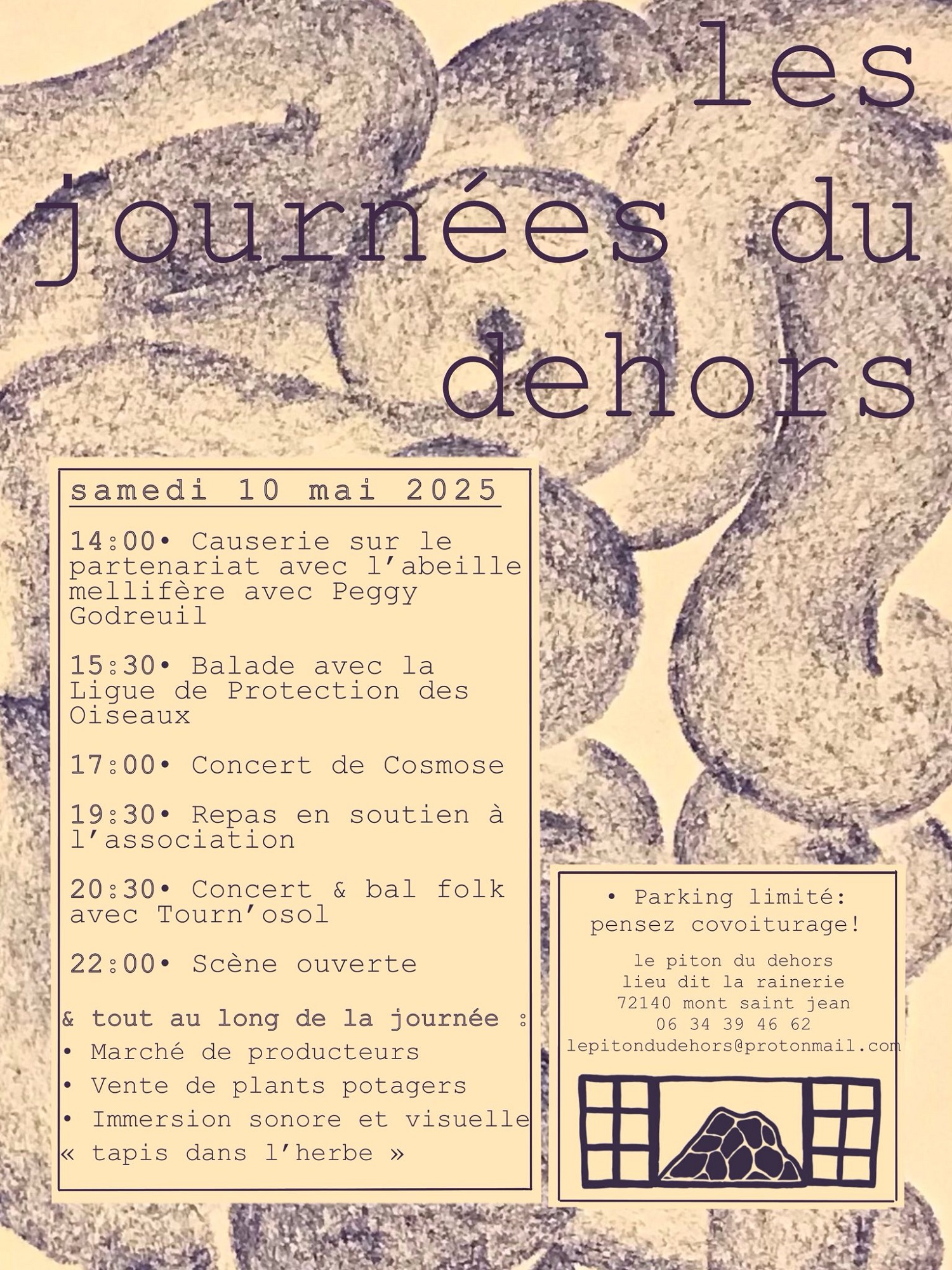 les journées du dehors

samedi 10 mai 2025

14:00• Causerie sur le partenariat avec l'abeille mellifère avec Peggy Godreuil

15:30• Balade avec la Ligue de Protection des Oiseaux

17:00• Concert de Cosmose

19:30• Repas en soutien à l'association

20:30• Concert & bal folk avec Tourn'osol

22:00• Scène ouverte

& tout au long de la journée :
• Marché de producteurs
• Vente de plants potagers
• Immersion sonore et visuelle « tapis dans l'herbe »

• Parking limité: pensez covoiturage!

le piton du dehors
lieu dit la rainerie
72140 mont saint jean
06 34 39 46 62
lepitondudehors@protonmail.com